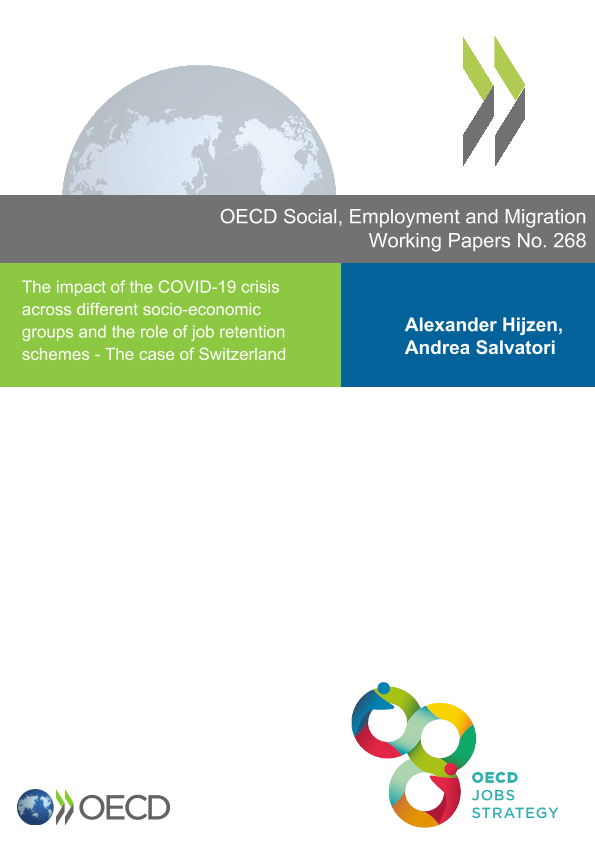 OECD Social, Employment and Migration Working Papers No. 268

The impact of the COVID-19 crisis across different socio-economic groups and the role of job retention schemes - The case of Switzerland

Alexander Hijzen, Andrea Salvatori

OECD

OECD
JOBS
STRATEGY